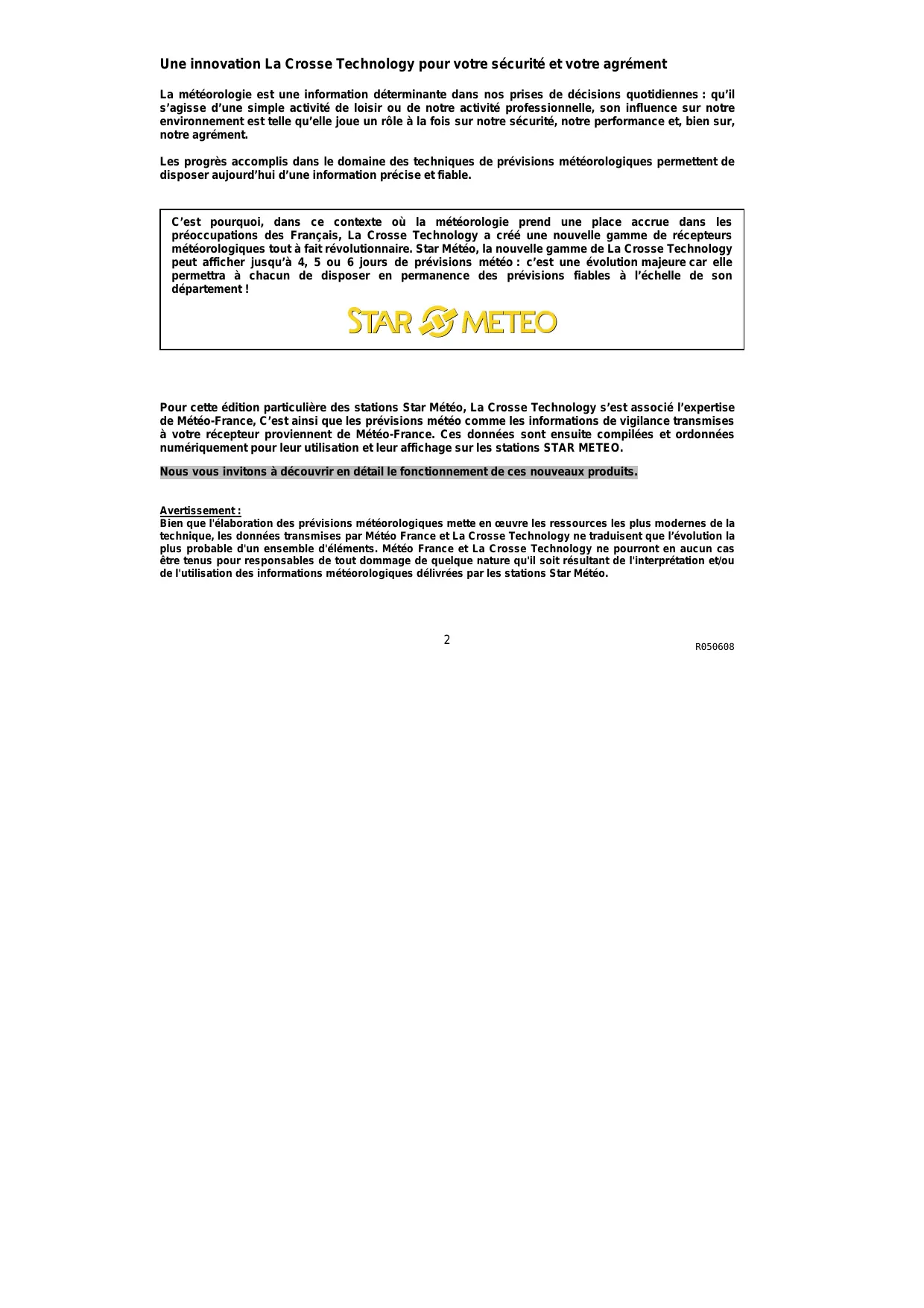 Une innovation La Crosse Technology pour votre sécurité et votre agrément

La météorologie est une information déterminante dans nos prises de décisions quotidiennes : qu'il s'agisse d'une simple activité de loisir ou de notre activité professionnelle, son influence sur notre environnement est telle qu'elle joue un rôle à la fois sur notre sécurité, notre performance et, bien sur, notre agrément.

Les progrès accomplis dans le domaine des techniques de prévisions météorologiques permettent de disposer aujourd'hui d'une information précise et fiable.

C'est pourquoi, dans ce contexte où la météorologie prend une place accrue dans les préoccupations des Français, La Crosse Technology a créé une nouvelle gamme de récepteurs météorologiques tout à fait révolutionnaire. Star Météo, la nouvelle gamme de La Crosse Technology peut afficher jusqu'à 4, 5 ou 6 jours de prévisions météo : c'est une évolution majeure car elle permettra à chacun de disposer en permanence des prévisions fiables à l'échelle de son département !

STAR METEO

Pour cette édition particulière des stations Star Météo, La Crosse Technology s'est associé l'expertise de Météo-France, C'est ainsi que les prévisions météo comme les informations de vigilance transmises à votre récepteur proviennent de Météo-France. Ces données sont ensuite compilées et ordonnées numériquement pour leur utilisation et leur affichage sur les stations STAR METEO.

Nous vous invitons à découvrir en détail le fonctionnement de ces nouveaux produits.

Avertissement :
Bien que l'élaboration des prévisions météorologiques mette en œuvre les ressources les plus modernes de la technique, les données transmises par Météo France et La Crosse Technology ne traduisent que l'évolution la plus probable d'un ensemble d'éléments. Météo France et La Crosse Technology ne pourront en aucun cas être tenus pour responsables de tout dommage de quelque nature qu'il soit résultant de l'interprétation et/ou de l'utilisation des informations météorologiques délivrées par les stations Star Météo.

2

R050608